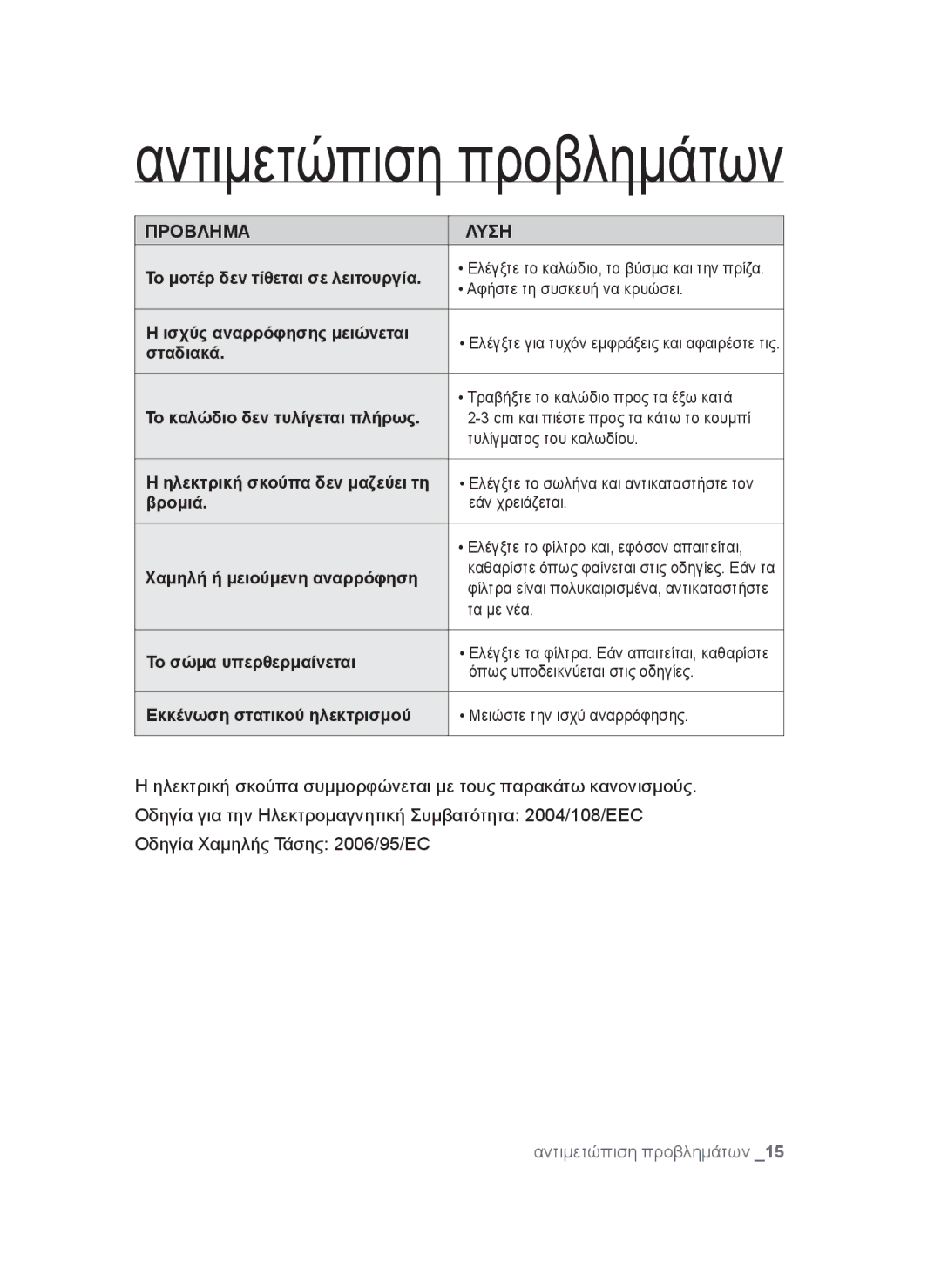 αντιμετώπιση προβλημάτων

| ΠΡΟΒΛΗΜΑ | ΛΥΣΗ |
|---|---|
| Το μοτέρ δεν τίθεται σε λειτουργία. | • Ελέγξτε το καλώδιο, το βύσμα και την πρίζα. • Αφήστε τη συσκευή να κρυώσει. |
| Η ισχύς αναρρόφησης μειώνεται σταδιακά. | • Ελέγξτε για τυχόν εμφράξεις και αφαιρέστε τις. |
| Το καλώδιο δεν τυλίγεται πλήρως. | • Τραβήξτε το καλώδιο προς τα έξω κατά 2-3 cm και πιέστε προς τα κάτω το κουμπί τυλίγματος του καλωδίου. |
| Η ηλεκτρική σκούπα δεν μαζεύει τη βρομιά. | • Ελέγξτε το σωλήνα και αντικαταστήστε τον εάν χρειάζεται. |
| Χαμηλή ή μειούμενη αναρρόφηση | • Ελέγξτε το φίλτρο και, εφόσον απαιτείται, καθαρίστε όπως φαίνεται στις οδηγίες. Εάν τα φίλτρα είναι πολυκαιρισμένα, αντικαταστήστε τα με νέα. |
| Το σώμα υπερθερμαίνεται | • Ελέγξτε τα φίλτρα. Εάν απαιτείται, καθαρίστε όπως υποδεικνύεται στις οδηγίες. |
| Εκκένωση στατικού ηλεκτρισμού | • Μειώστε την ισχύ αναρρόφησης. |

Η ηλεκτρική σκούπα συμμορφώνεται με τους παρακάτω κανονισμούς.
Οδηγία για την Ηλεκτρομαγνητική Συμβατότητα: 2004/108/EEC
Οδηγία Χαμηλής Τάσης: 2006/95/EC

αντιμετώπιση προβλημάτων _15